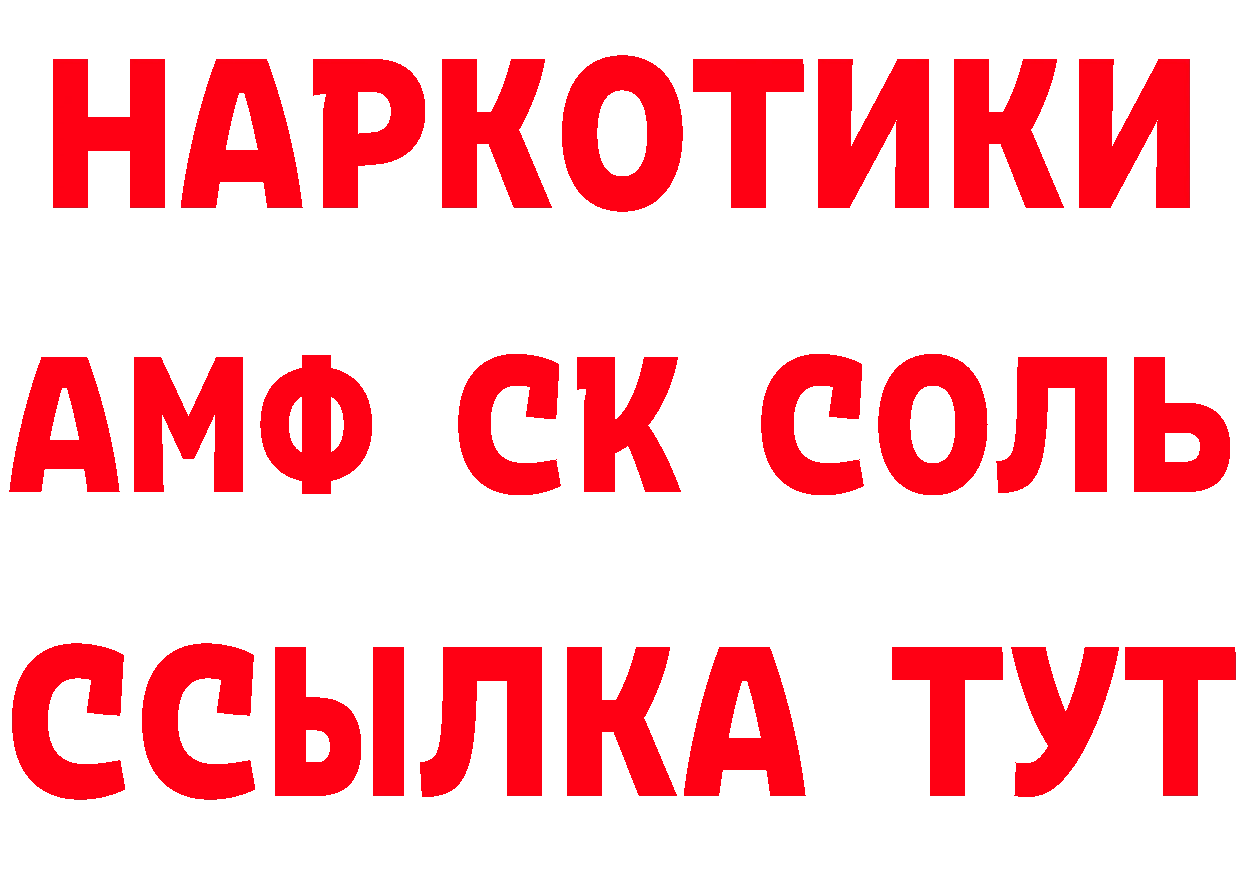 НАРКОТИКИ
АМФ СК СОЛЬ
ССЫЛКА ТУТ